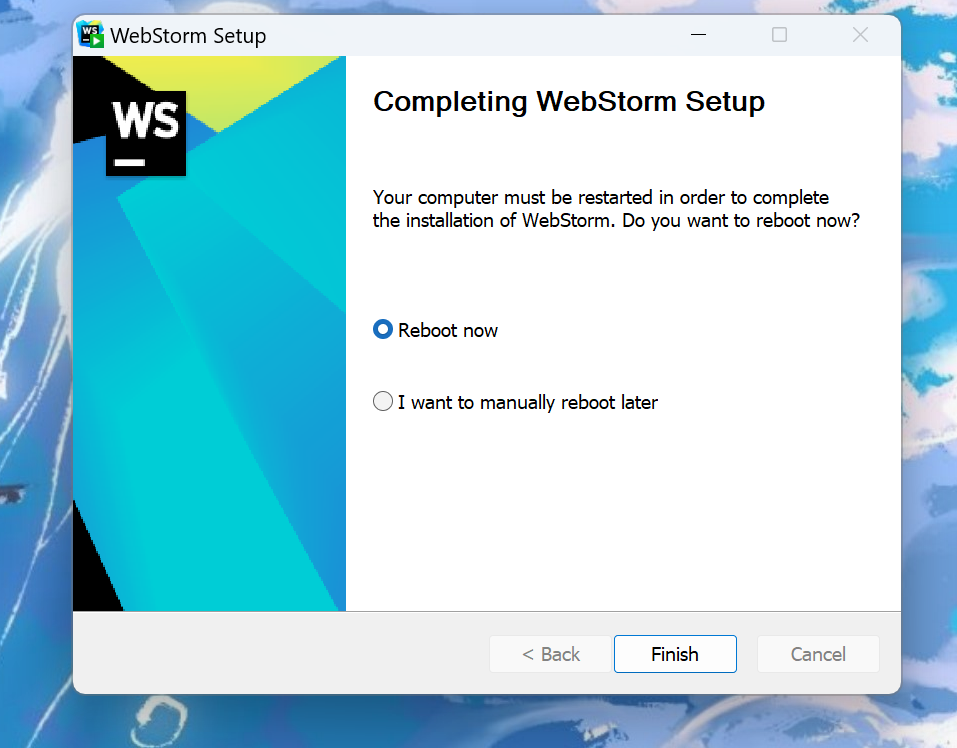 WebStorm Setup

WS

Completing WebStorm Setup

Your computer must be restarted in order to complete the installation of WebStorm. Do you want to reboot now?

Reboot now

I want to manually reboot later

< Back

Finish

Cancel